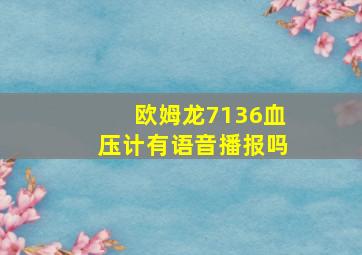 欧姆龙7136血压计有语音播报吗